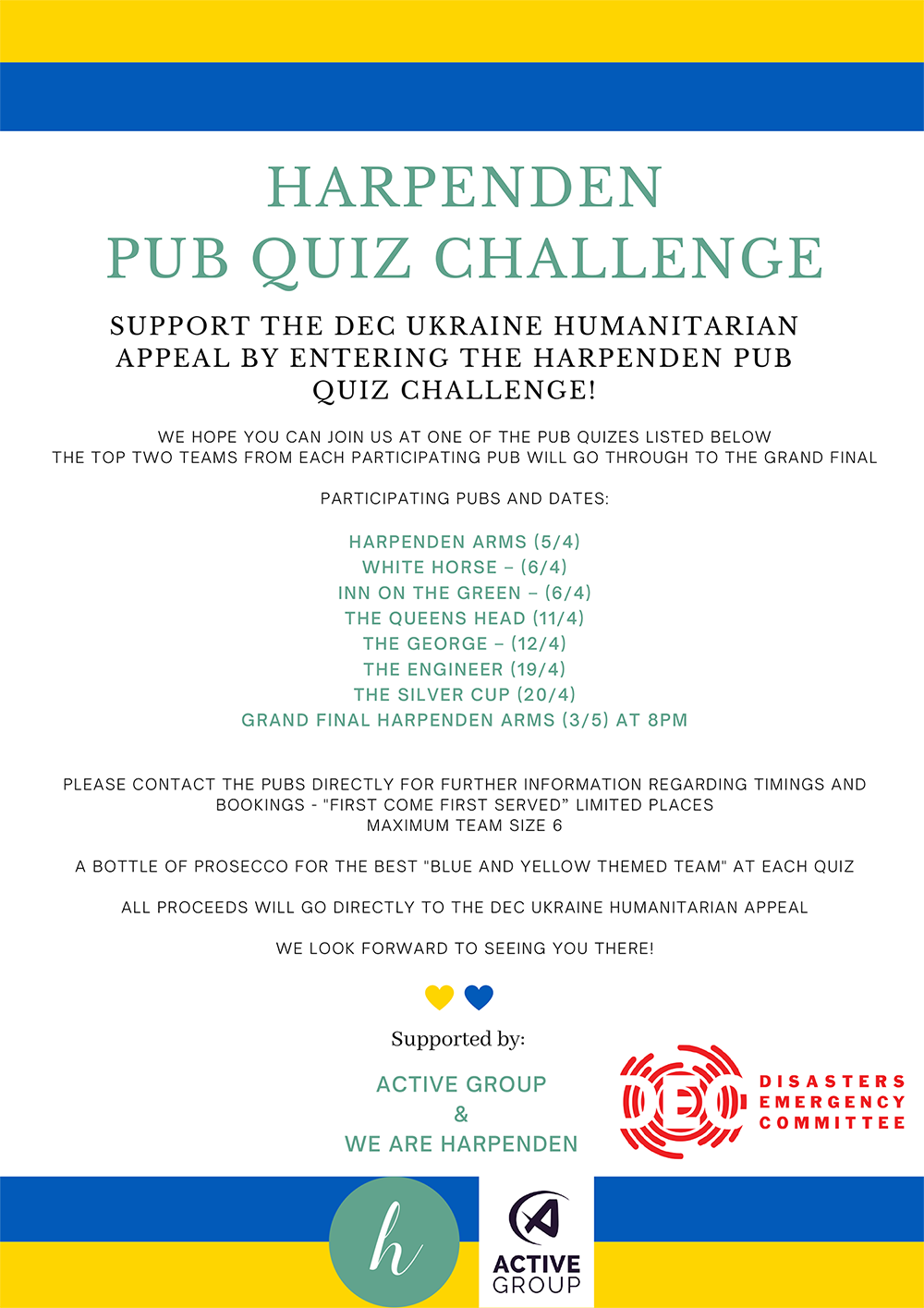 HARPENDEN
PUB QUIZ CHALLENGE

SUPPORT THE DEC UKRAINE HUMANITARIAN APPEAL BY ENTERING THE HARPENDEN PUB QUIZ CHALLENGE!

WE HOPE YOU CAN JOIN US AT ONE OF THE PUB QUIZES LISTED BELOW
THE TOP TWO TEAMS FROM EACH PARTICIPATING PUB WILL GO THROUGH TO THE GRAND FINAL

PARTICIPATING PUBS AND DATES:

HARPENDEN ARMS (5/4)
WHITE HORSE – (6/4)
INN ON THE GREEN – (6/4)
THE QUEENS HEAD (11/4)
THE GEORGE – (12/4)
THE ENGINEER (19/4)
THE SILVER CUP (20/4)
GRAND FINAL HARPENDEN ARMS (3/5) AT 8PM

PLEASE CONTACT THE PUBS DIRECTLY FOR FURTHER INFORMATION REGARDING TIMINGS AND BOOKINGS - "FIRST COME FIRST SERVED" LIMITED PLACES
MAXIMUM TEAM SIZE 6

A BOTTLE OF PROSECCO FOR THE BEST "BLUE AND YELLOW THEMED TEAM" AT EACH QUIZ

ALL PROCEEDS WILL GO DIRECTLY TO THE DEC UKRAINE HUMANITARIAN APPEAL

WE LOOK FORWARD TO SEEING YOU THERE!

Supported by:

ACTIVE GROUP
&
WE ARE HARPENDEN

DEC DISASTERS EMERGENCY COMMITTEE

h

ACTIVE GROUP